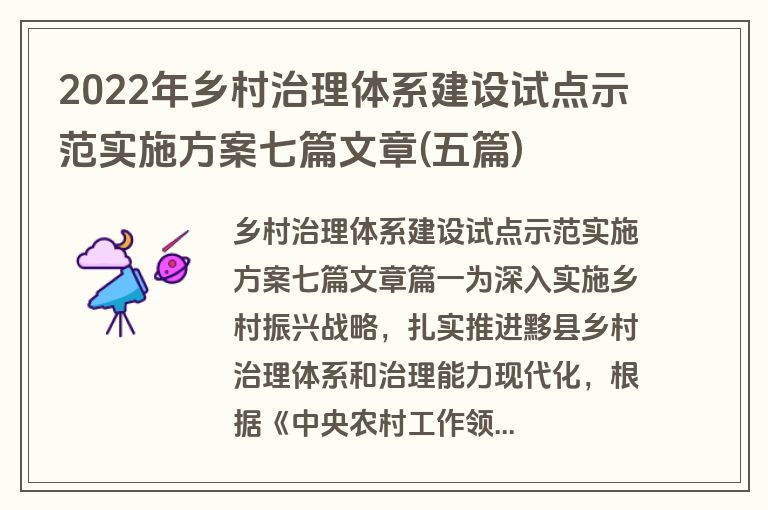 2022年乡村治理体系建设试点示范实施方案七篇文章(五篇)

乡村治理体系建设试点示范实施方案七篇文章篇一为深入实施乡村振兴战略，扎实推进黟县乡村治理体系和治理能力现代化，根据《中央农村工作领...